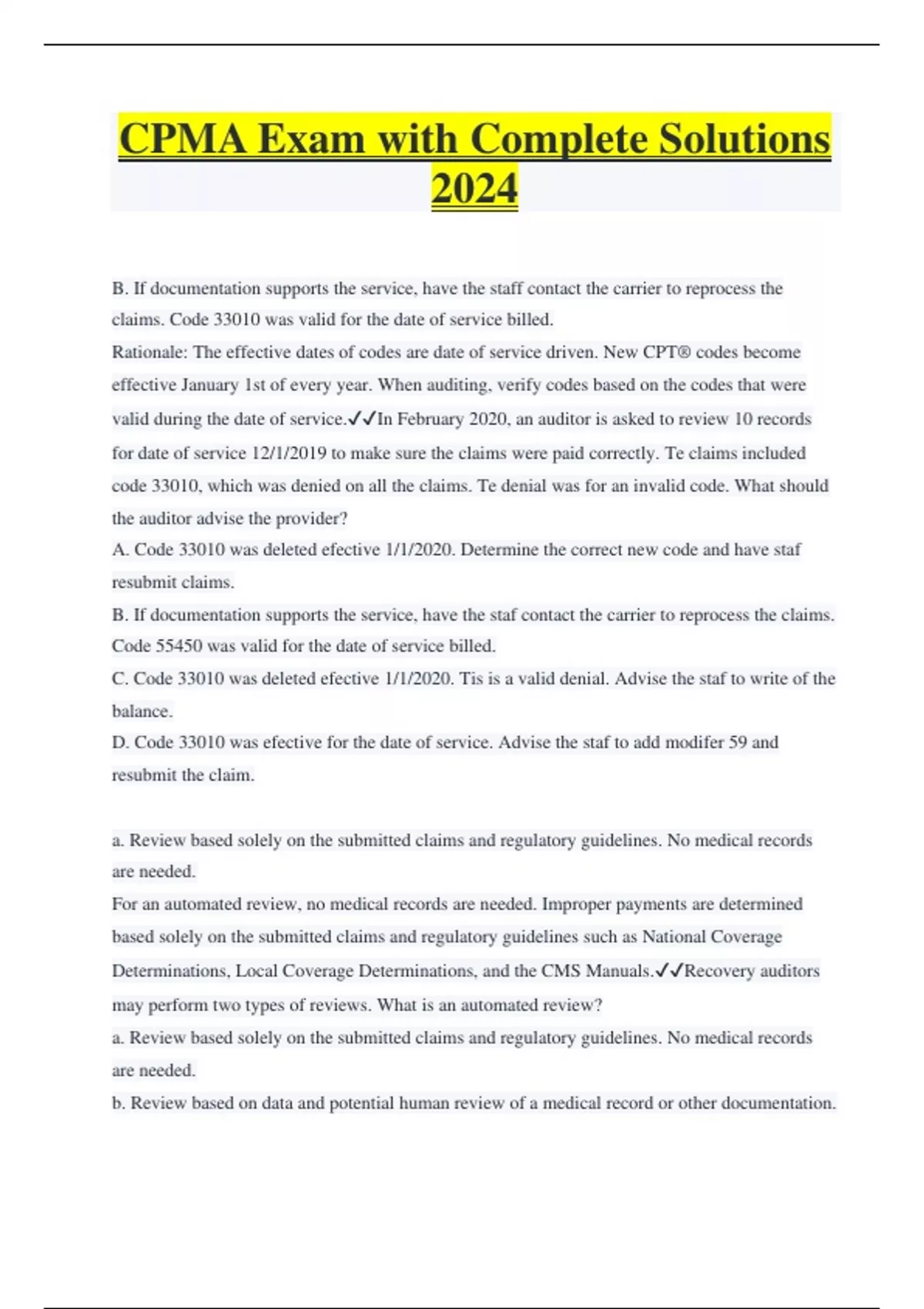 CPMA Exam with Complete Solutions 2024

B. If documentation supports the service, have the staff contact the carrier to reprocess the claims. Code 33010 was valid for the date of service billed.
Rationale: The effective dates of codes are date of service driven. New CPT® codes become effective January 1st of every year. When auditing, verify codes based on the codes that were valid during the date of service.✓✓In February 2020, an auditor is asked to review 10 records for date of service 12/1/2019 to make sure the claims were paid correctly. Te claims included code 33010, which was denied on all the claims. Te denial was for an invalid code. What should the auditor advise the provider?
A. Code 33010 was deleted efective 1/1/2020. Determine the correct new code and have staf resubmit claims.
B. If documentation supports the service, have the staf contact the carrier to reprocess the claims. Code 55450 was valid for the date of service billed.
C. Code 33010 was deleted efective 1/1/2020. Tis is a valid denial. Advise the staf to write of the balance.
D. Code 33010 was efective for the date of service. Advise the staf to add modifer 59 and resubmit the claim.

a. Review based solely on the submitted claims and regulatory guidelines. No medical records are needed.
For an automated review, no medical records are needed. Improper payments are determined based solely on the submitted claims and regulatory guidelines such as National Coverage Determinations, Local Coverage Determinations, and the CMS Manuals.✓✓Recovery auditors may perform two types of reviews. What is an automated review?
a. Review based solely on the submitted claims and regulatory guidelines. No medical records are needed.
b. Review based on data and potential human review of a medical record or other documentation.